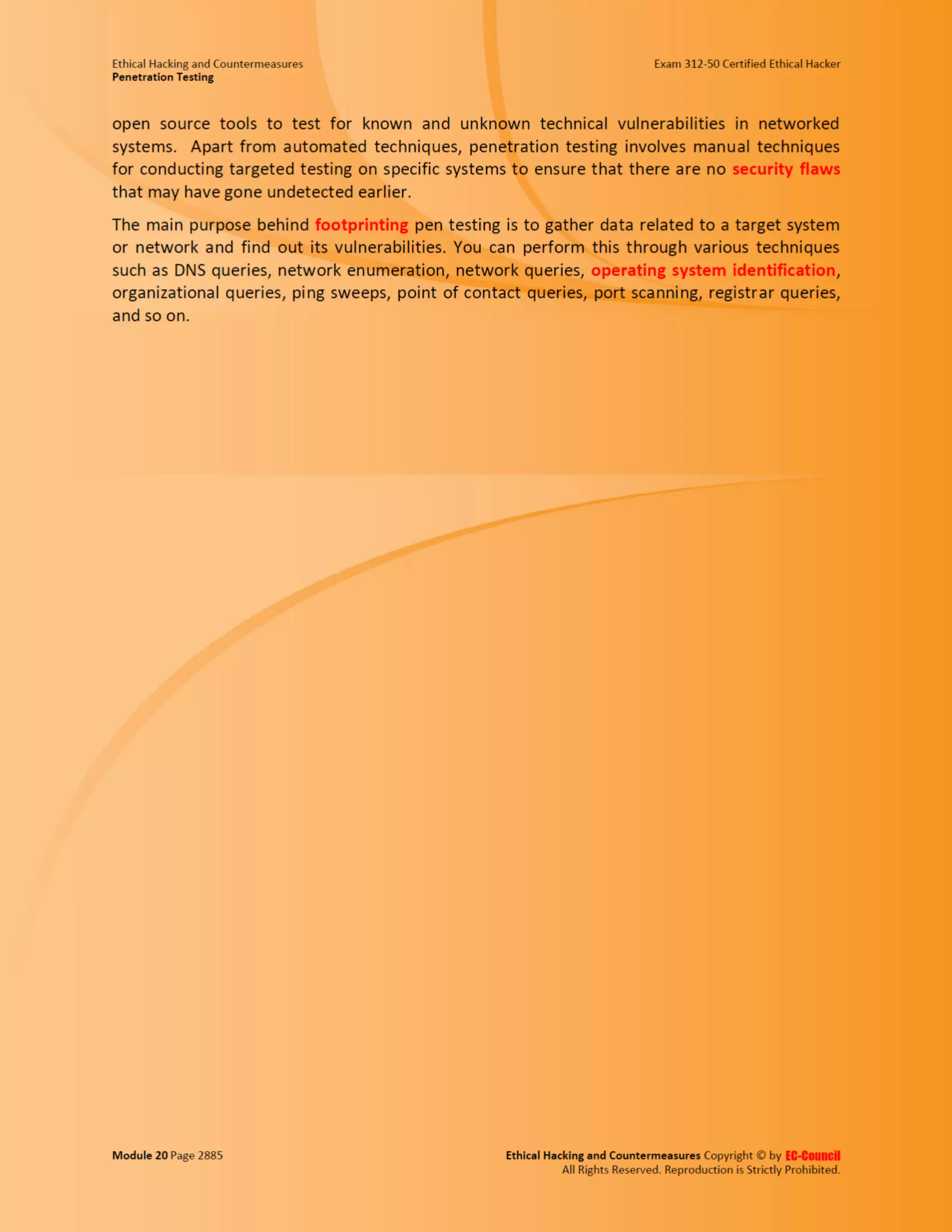 Ethical Hacking and Countermeasures
Penetration Testing

Exam 312-50 Certified Ethical Hacker

open source tools to test for known and unknown technical vulnerabilities in networked systems. Apart from automated techniques, penetration testing involves manual techniques for conducting targeted testing on specific systems to ensure that there are no security flaws that may have gone undetected earlier.

The main purpose behind footprinting pen testing is to gather data related to a target system or network and find out its vulnerabilities. You can perform this through various techniques such as DNS queries, network enumeration, network queries, operating system identification, organizational queries, ping sweeps, point of contact queries, port scanning, registrar queries, and so on.

Module 20 Page 2885

Ethical Hacking and Countermeasures Copyright © by EC-Council
All Rights Reserved. Reproduction is Strictly Prohibited.